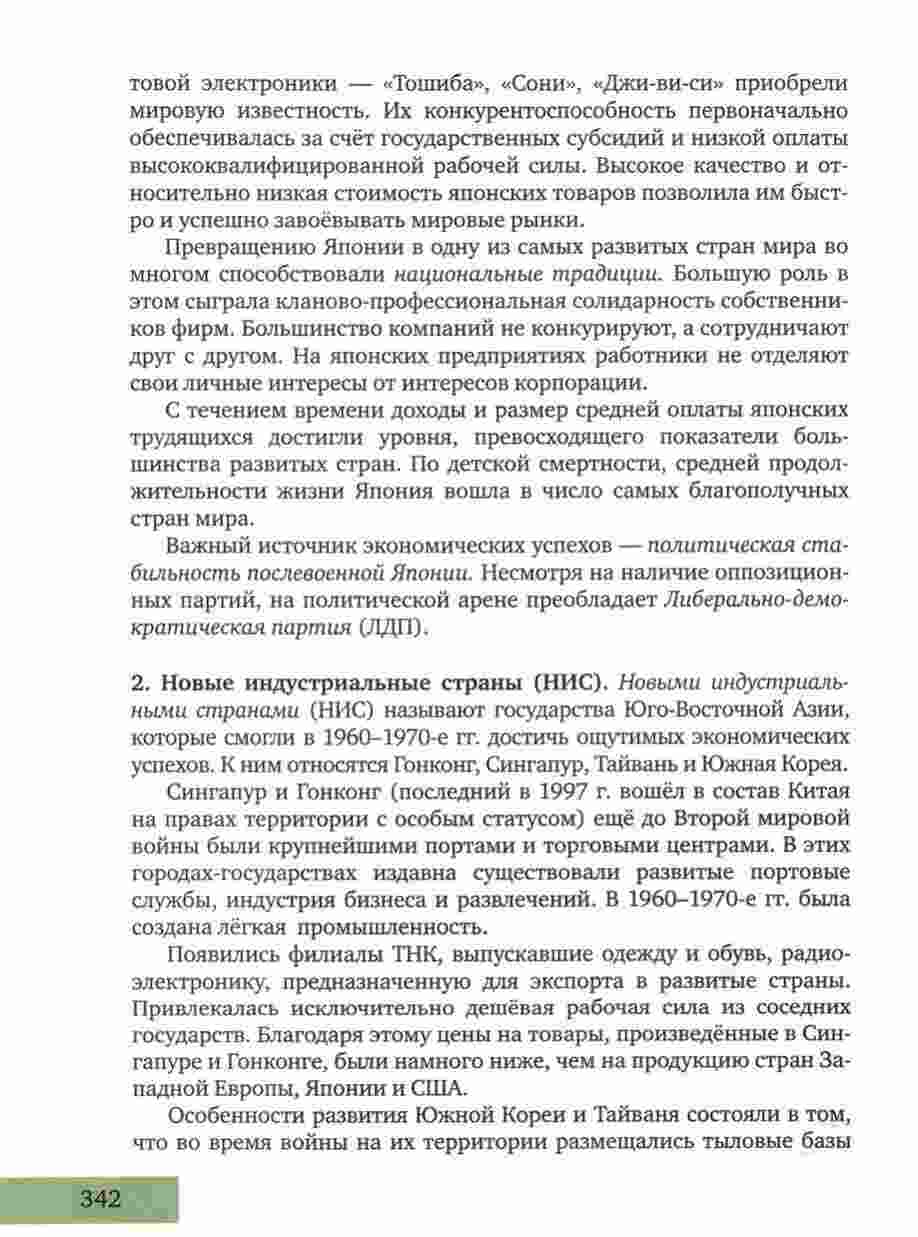 товой электроники — «Тошиба», «Сони», «Джи-ви-си» приобрели мировую известность. Их конкурентоспособность первоначально обеспечивалась за счёт государственных субсидий и низкой оплаты высококвалифицированной рабочей силы. Высокое качество и относительно низкая стоимость японских товаров позволила им быстро и успешно завоёвывать мировые рынки.

Превращению Японии в одну из самых развитых стран мира во многом способствовали национальные традиции. Большую роль в этом сыграла кланово-профессиональная солидарность собственников фирм. Большинство компаний не конкурируют, а сотрудничают друг с другом. На японских предприятиях работники не отделяют свои личные интересы от интересов корпорации.

С течением времени доходы и размер средней оплаты японских трудящихся достигли уровня, превосходящего показатели большинства развитых стран. По детской смертности, средней продолжительности жизни Япония вошла в число самых благополучных стран мира.

Важный источник экономических успехов — политическая стабильность послевоенной Японии. Несмотря на наличие оппозиционных партий, на политической арене преобладает Либерально-демократическая партия (ЛДП).

2. Новые индустриальные страны (НИС). Новыми индустриальными странами (НИС) называют государства Юго-Восточной Азии, которые смогли в 1960–1970-е гг. достичь ощутимых экономических успехов. К ним относятся Гонконг, Сингапур, Тайвань и Южная Корея.

Сингапур и Гонконг (последний в 1997 г. вошёл в состав Китая на правах территории с особым статусом) ещё до Второй мировой войны были крупнейшими портами и торговыми центрами. В этих городах-государствах издавна существовали развитые портовые службы, индустрия бизнеса и развлечений. В 1960–1970-е гг. была создана лёгкая промышленность.

Появились филиалы ТНК, выпускавшие одежду и обувь, радиоэлектронику, предназначенную для экспорта в развитые страны. Привлекалась исключительно дешёвая рабочая сила из соседних государств. Благодаря этому цены на товары, произведённые в Сингапуре и Гонконге, были намного ниже, чем на продукцию стран Западной Европы, Японии и США.

Особенности развития Южной Кореи и Тайваня состояли в том, что во время войны на их территории размещались тыловые базы

342